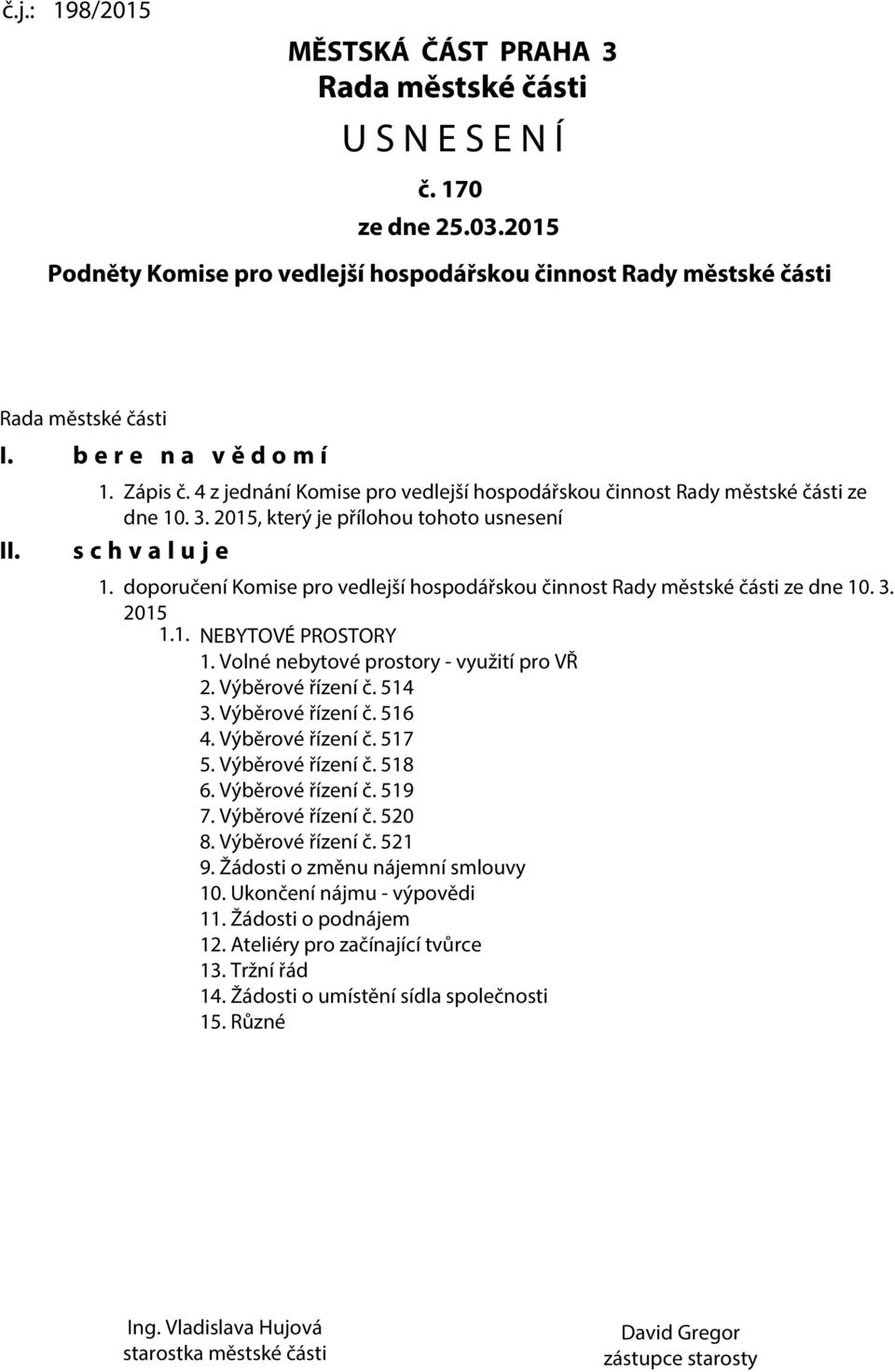 č.j.: 198/2015

MĚSTSKÁ ČÁST PRAHA 3
Rada městské části
U S N E S E N Í
č. 170
ze dne 25.03.2015

Podněty Komise pro vedlejší hospodářskou činnost Rady městské části

Rada městské části

I. b e r e n a v ě d o m í

1. Zápis č. 4 z jednání Komise pro vedlejší hospodářskou činnost Rady městské části ze dne 10. 3. 2015, který je přílohou tohoto usnesení

II. s c h v a l u j e

1. doporučení Komise pro vedlejší hospodářskou činnost Rady městské části ze dne 10. 3. 2015

1.1. NEBYTOVÉ PROSTORY
1. Volné nebytové prostory - využití pro VŘ
2. Výběrové řízení č. 514
3. Výběrové řízení č. 516
4. Výběrové řízení č. 517
5. Výběrové řízení č. 518
6. Výběrové řízení č. 519
7. Výběrové řízení č. 520
8. Výběrové řízení č. 521
9. Žádosti o změnu nájemní smlouvy
10. Ukončení nájmu - výpovědi
11. Žádosti o podnájem
12. Ateliéry pro začínající tvůrce
13. Tržní řád
14. Žádosti o umístění sídla společnosti
15. Různé

Ing. Vladislava Hujová
starostka městské části

David Gregor
zástupce starosty